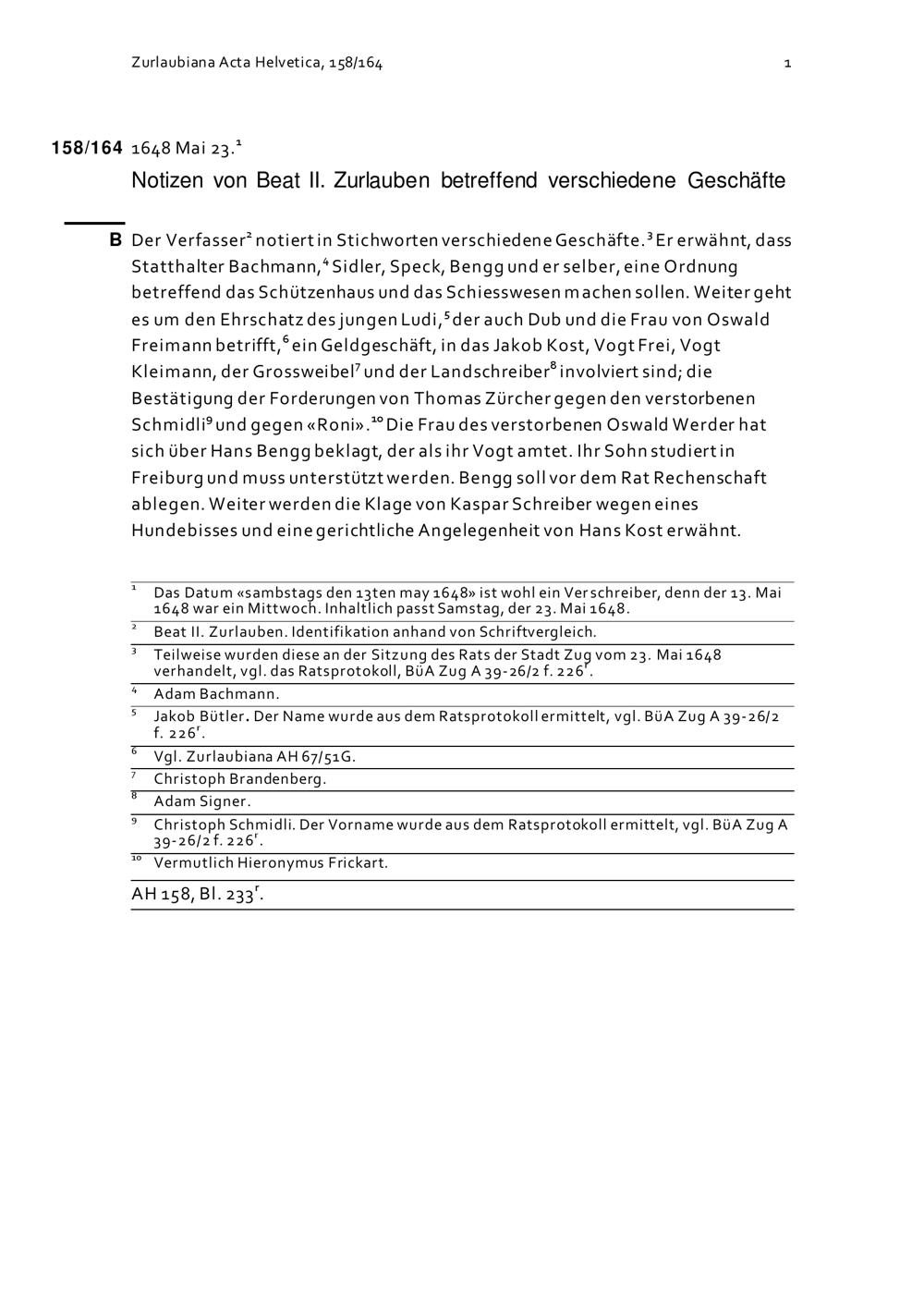 Zurlaubiana Acta Helvetica, 158/164 1

158/164 1648 Mai 23.$^1$

Notizen von Beat II. Zurlauben betreffend verschiedene Geschäfte

B Der Verfasser$^2$ notiert in Stichworten verschiedene Geschäfte.$^3$ Er erwähnt, dass Statthalter Bachmann,$^4$ Sidler, Speck, Bengg und er selber, eine Ordnung betreffend das Schützenhaus und das Schiesswesen machen sollen. Weiter geht es um den Ehrschatz des jungen Ludi,$^5$ der auch Dub und die Frau von Oswald Freimann betrifft,$^6$ ein Geldgeschäft, in das Jakob Kost, Vogt Frei, Vogt Kleimann, der Grossweibel$^7$ und der Landschreiber$^8$ involviert sind; die Bestätigung der Forderungen von Thomas Zürcher gegen den verstorbenen Schmidli$^9$ und gegen «Roni».$^{10}$ Die Frau des verstorbenen Oswald Werder hat sich über Hans Bengg beklagt, der als ihr Vogt amtet. Ihr Sohn studiert in Freiburg und muss unterstützt werden. Bengg soll vor dem Rat Rechenschaft ablegen. Weiter werden die Klage von Kaspar Schreiber wegen eines Hundebisses und eine gerichtliche Angelegenheit von Hans Kost erwähnt.

$^1$ Das Datum «sambstags den 13ten may 1648» ist wohl ein Verschreiber, denn der 13. Mai 1648 war ein Mittwoch. Inhaltlich passt Samstag, der 23. Mai 1648.
$^2$ Beat II. Zurlauben. Identifikation anhand von Schriftvergleich.
$^3$ Teilweise wurden diese an der Sitzung des Rats der Stadt Zug vom 23. Mai 1648 verhandelt, vgl. das Ratsprotokoll, BüA Zug A 39-26/2 f. 226$^r$.
$^4$ Adam Bachmann.
$^5$ Jakob Bütler. Der Name wurde aus dem Ratsprotokoll ermittelt, vgl. BüA Zug A 39-26/2 f. 226$^r$.
$^6$ Vgl. Zurlaubiana AH 67/51G.
$^7$ Christoph Brandenberg.
$^8$ Adam Signer.
$^9$ Christoph Schmidli. Der Vorname wurde aus dem Ratsprotokoll ermittelt, vgl. BüA Zug A 39-26/2 f. 226$^r$.
$^{10}$ Vermutlich Hieronymus Frickart.

AH 158, Bl. 233$^r$.